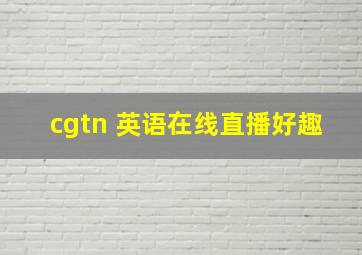 cgtn 英语在线直播好趣